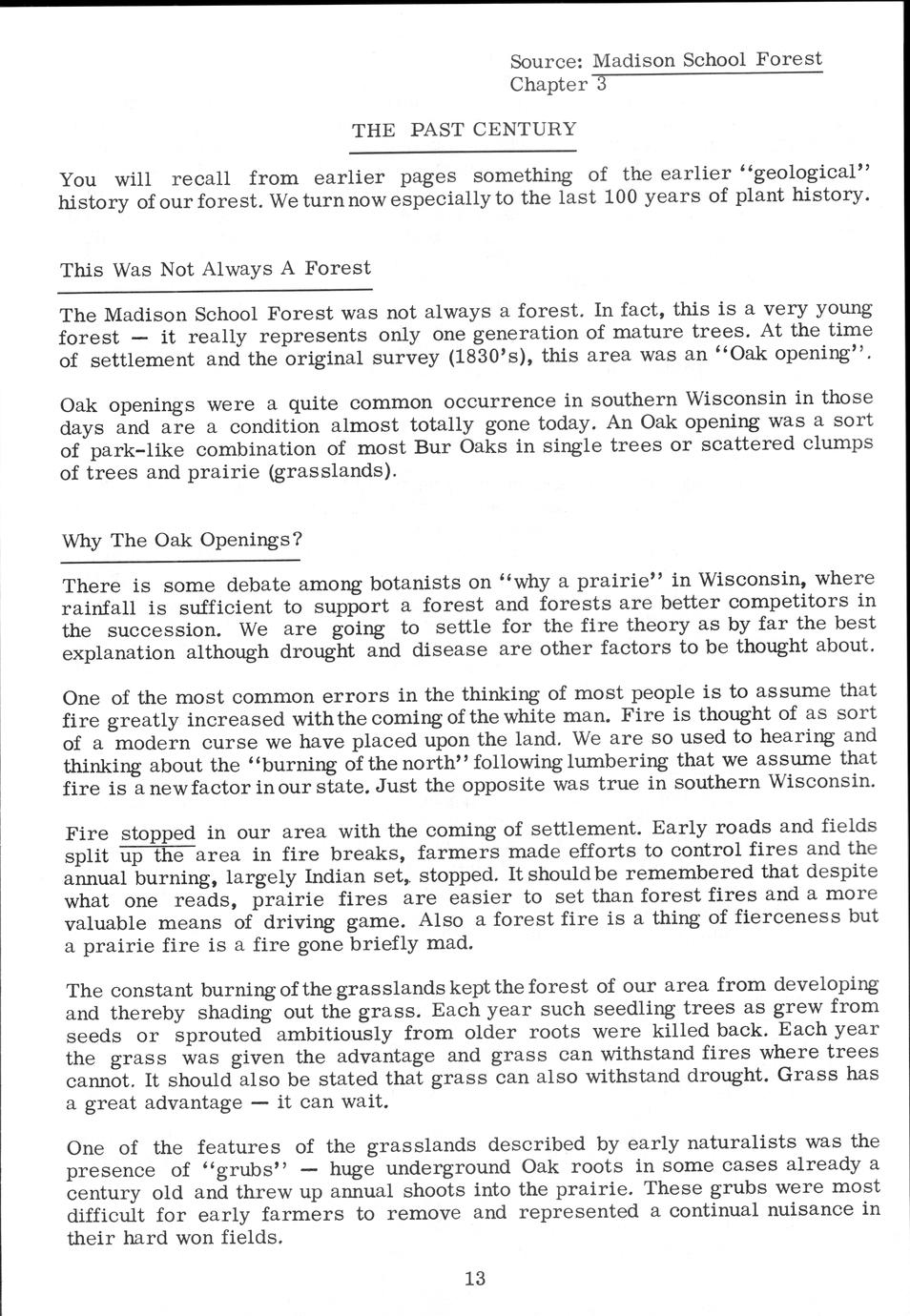 Source: Madison School Forest
Chapter 3

THE PAST CENTURY

You will recall from earlier pages something of the earlier "geological" history of our forest. We turn now especially to the last 100 years of plant history.

This Was Not Always A Forest

The Madison School Forest was not always a forest. In fact, this is a very young forest — it really represents only one generation of mature trees. At the time of settlement and the original survey (1830's), this area was an "Oak opening".

Oak openings were a quite common occurrence in southern Wisconsin in those days and are a condition almost totally gone today. An Oak opening was a sort of park-like combination of most Bur Oaks in single trees or scattered clumps of trees and prairie (grasslands).

Why The Oak Openings?

There is some debate among botanists on "why a prairie" in Wisconsin, where rainfall is sufficient to support a forest and forests are better competitors in the succession. We are going to settle for the fire theory as by far the best explanation although drought and disease are other factors to be thought about.

One of the most common errors in the thinking of most people is to assume that fire greatly increased with the coming of the white man. Fire is thought of as sort of a modern curse we have placed upon the land. We are so used to hearing and thinking about the "burning of the north" following lumbering that we assume that fire is a new factor in our state. Just the opposite was true in southern Wisconsin.

Fire stopped in our area with the coming of settlement. Early roads and fields split up the area in fire breaks, farmers made efforts to control fires and the annual burning, largely Indian set, stopped. It should be remembered that despite what one reads, prairie fires are easier to set than forest fires and a more valuable means of driving game. Also a forest fire is a thing of fierceness but a prairie fire is a fire gone briefly mad.

The constant burning of the grasslands kept the forest of our area from developing and thereby shading out the grass. Each year such seedling trees as grew from seeds or sprouted ambitiously from older roots were killed back. Each year the grass was given the advantage and grass can withstand fires where trees cannot. It should also be stated that grass can also withstand drought. Grass has a great advantage — it can wait.

One of the features of the grasslands described by early naturalists was the presence of "grubs" — huge underground Oak roots in some cases already a century old and threw up annual shoots into the prairie. These grubs were most difficult for early farmers to remove and represented a continual nuisance in their hard won fields.

13